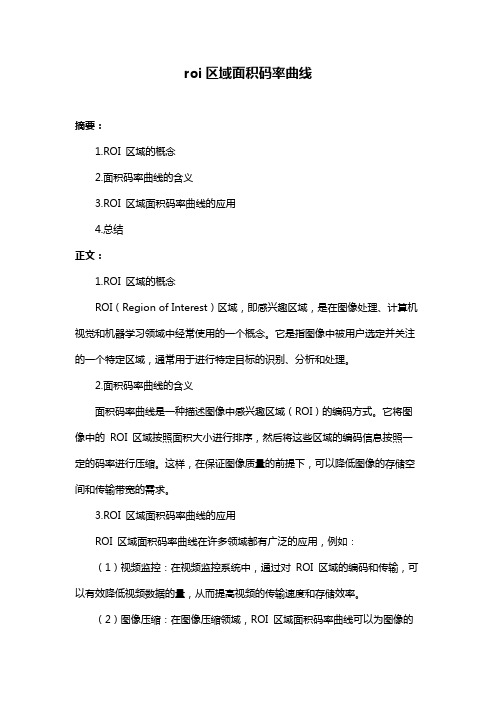 roi 区域面积码率曲线

摘要：

1.ROI 区域的概念

2.面积码率曲线的含义

3.ROI 区域面积码率曲线的应用

4.总结

正文：

1.ROI 区域的概念

ROI（Region of Interest）区域，即感兴趣区域，是在图像处理、计算机视觉和机器学习领域中经常使用的一个概念。它是指图像中被用户选定并关注的一个特定区域，通常用于进行特定目标的识别、分析和处理。

2.面积码率曲线的含义

面积码率曲线是一种描述图像中感兴趣区域（ROI）的编码方式。它将图像中的 ROI 区域按照面积大小进行排序，然后将这些区域的编码信息按照一定的码率进行压缩。这样，在保证图像质量的前提下，可以降低图像的存储空间和传输带宽的需求。

3.ROI 区域面积码率曲线的应用

ROI 区域面积码率曲线在许多领域都有广泛的应用，例如：

（1）视频监控：在视频监控系统中，通过对 ROI 区域的编码和传输，可以有效降低视频数据的量，从而提高视频的传输速度和存储效率。

（2）图像压缩：在图像压缩领域，ROI 区域面积码率曲线可以为图像的